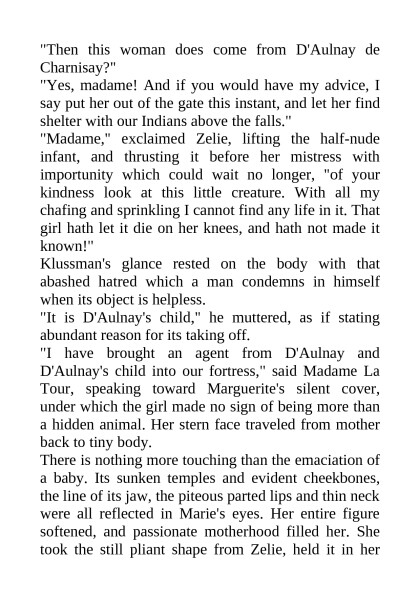 "Then this woman does come from D'Aulnay de Charnisay?"
"Yes, madame! And if you would have my advice, I say put her out of the gate this instant, and let her find shelter with our Indians above the falls."
"Madame," exclaimed Zelie, lifting the half-nude infant, and thrusting it before her mistress with importunity which could wait no longer, "of your kindness look at this little creature. With all my chafing and sprinkling I cannot find any life in it. That girl hath let it die on her knees, and hath not made it known!"
Klussman's glance rested on the body with that abashed hatred which a man condemns in himself when its object is helpless.
"It is D'Aulnay's child," he muttered, as if stating abundant reason for its taking off.
"I have brought an agent from D'Aulnay and D'Aulnay's child into our fortress," said Madame La Tour, speaking toward Marguerite's silent cover, under which the girl made no sign of being more than a hidden animal. Her stern face traveled from mother back to tiny body.
There is nothing more touching than the emaciation of a baby. Its sunken temples and evident cheekbones, the line of its jaw, the piteous parted lips and thin neck were all reflected in Marie's eyes. Her entire figure softened, and passionate motherhood filled her. She took the still pliant shape from Zelie, held it in her